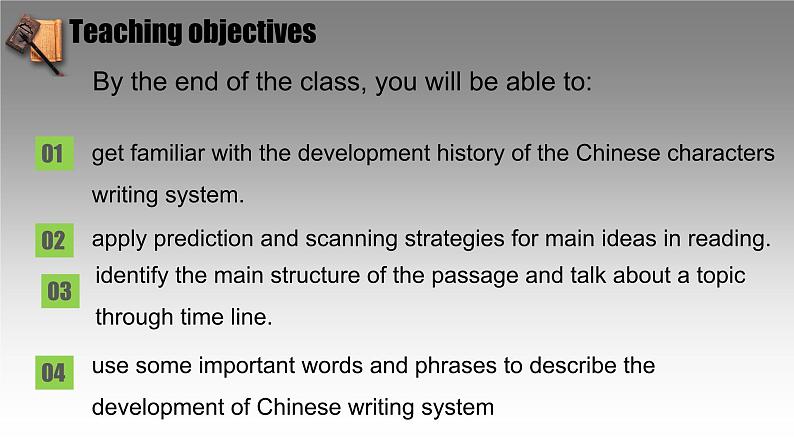 Teaching objectives

By the end of the class, you will be able to:

01 get familiar with the development history of the Chinese characters writing system.

02 apply prediction and scanning strategies for main ideas in reading.

03 identify the main structure of the passage and talk about a topic through time line.

04 use some important words and phrases to describe the development of Chinese writing system